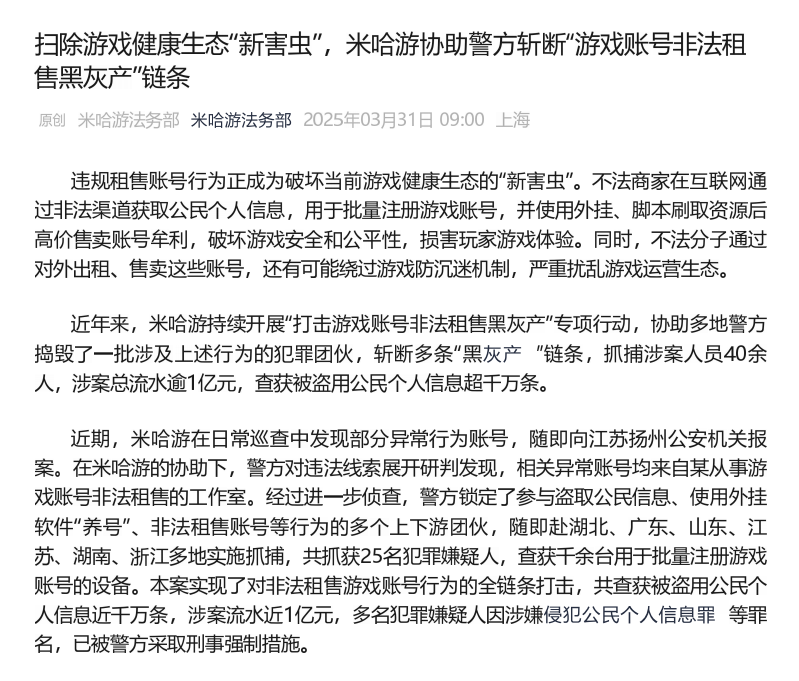 扫除游戏健康生态“新害虫”，米哈游协助警方斩断“游戏账号非法租售黑灰产”链条

原创 米哈游法务部 米哈游法务部 2025年03月31日 09:00 上海

违规租售账号行为正成为破坏当前游戏健康生态的“新害虫”。不法商家在互联网通过非法渠道获取公民个人信息，用于批量注册游戏账号，并使用外挂、脚本刷取资源后高价售卖账号牟利，破坏游戏安全和公平性，损害玩家游戏体验。同时，不法分子通过对外出租、售卖这些账号，还有可能绕过游戏防沉迷机制，严重扰乱游戏运营生态。

近年来，米哈游持续开展“打击游戏账号非法租售黑灰产”专项行动，协助多地警方捣毁了一批涉及上述行为的犯罪团伙，斩断多条“黑灰产 ”链条，抓捕涉案人员40余人，涉案总流水逾1亿元，查获被盗用公民个人信息超千万条。

近期，米哈游在日常巡查中发现部分异常行为账号，随即向江苏扬州公安机关报案。在米哈游的协助下，警方对违法线索展开研判发现，相关异常账号均来自某从事游戏账号非法租售的工作室。经过进一步侦查，警方锁定了参与盗取公民信息、使用外挂软件“养号”、非法租售账号等行为的多个上下游团伙，随即赴湖北、广东、山东、江苏、湖南、浙江多地实施抓捕，共抓获25名犯罪嫌疑人，查获千余台用于批量注册游戏账号的设备。本案实现了对非法租售游戏账号行为的全链条打击，共查获被盗用公民个人信息近千万条，涉案流水近1亿元，多名犯罪嫌疑人因涉嫌侵犯公民个人信息罪 等罪名，已被警方采取刑事强制措施。